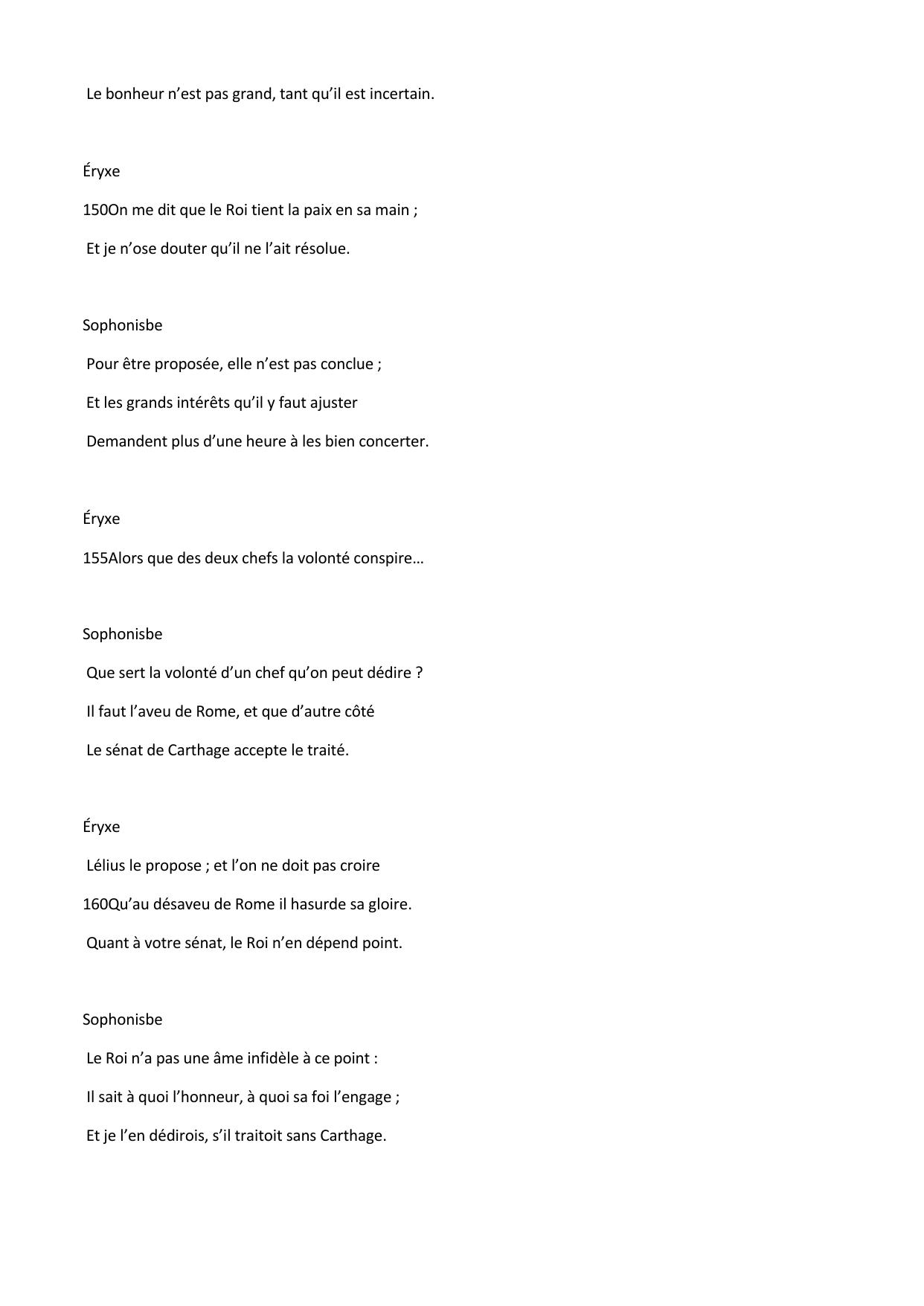 Le bonheur n’est pas grand, tant qu’il est incertain.

Éryxe

150On me dit que le Roi tient la paix en sa main ;

Et je n’ose douter qu’il ne l’ait résolue.

Sophonisbe

Pour être proposée, elle n’est pas conclue ;

Et les grands intérêts qu’il y faut ajuster

Demandent plus d’une heure à les bien concerter.

Éryxe

155Alors que des deux chefs la volonté conspire…

Sophonisbe

Que sert la volonté d’un chef qu’on peut dédire ?

Il faut l’aveu de Rome, et que d’autre côté

Le sénat de Carthage accepte le traité.

Éryxe

Lélius le propose ; et l’on ne doit pas croire

160Qu’au désaveu de Rome il hasurde sa gloire.

Quant à votre sénat, le Roi n’en dépend point.

Sophonisbe

Le Roi n’a pas une âme infidèle à ce point :

Il sait à quoi l’honneur, à quoi sa foi l’engage ;

Et je l’en dédirois, s’il traitoit sans Carthage.